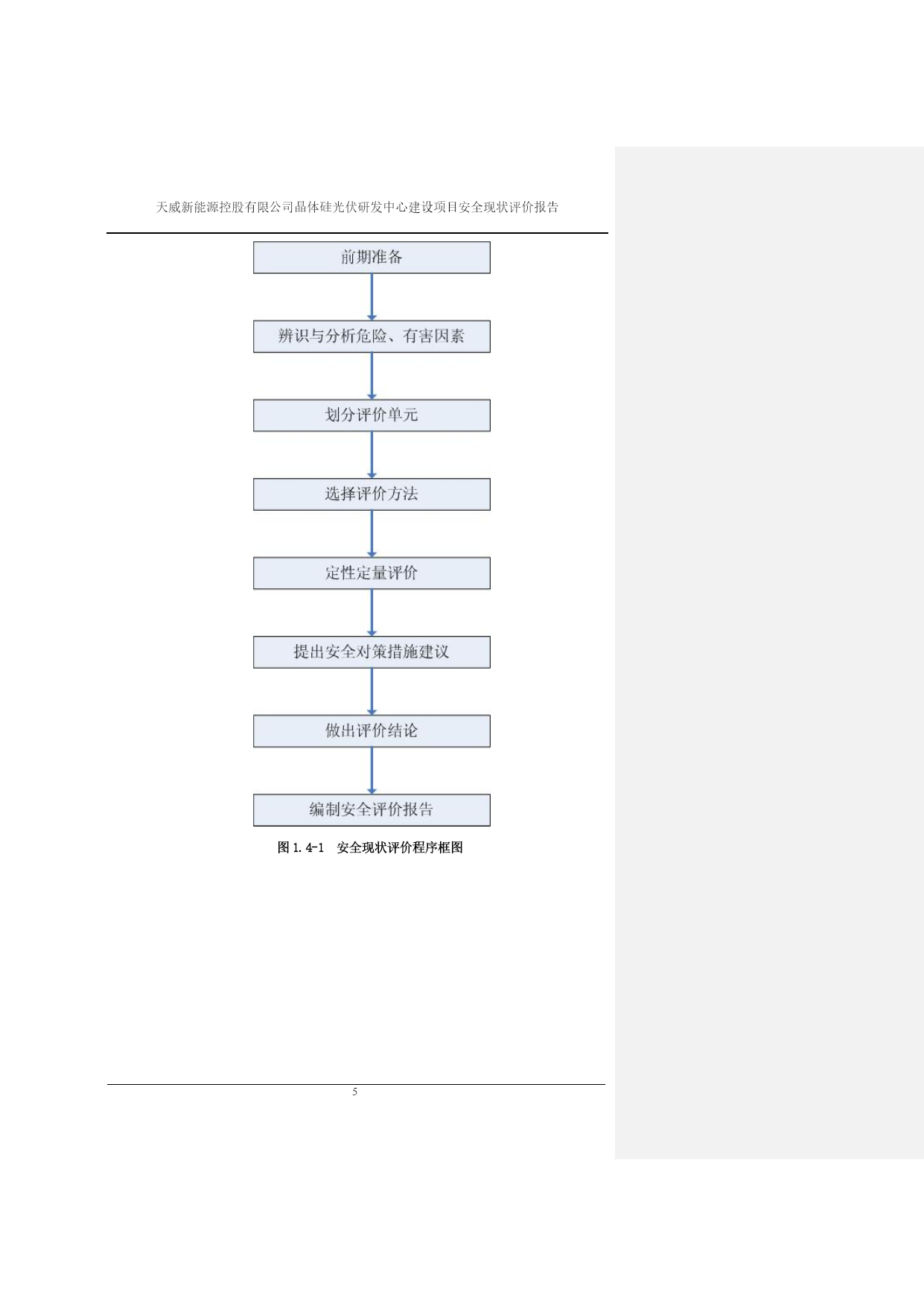 天威新能源控股有限公司晶体硅光伏研发中心建设项目安全现状评价报告

前期准备

辨识与分析危险、有害因素

划分评价单元

选择评价方法

定性定量评价

提出安全对策措施建议

做出评价结论

编制安全评价报告

图 1.4-1 安全现状评价程序框图

5